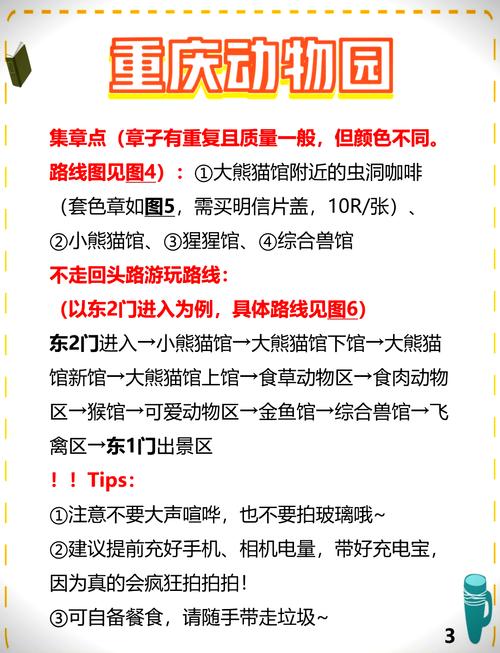 重庆动物园

集章点（章子有重复且质量一般，但颜色不同。路线图见图4）：①大熊猫馆附近的虫洞咖啡（套色章如图5，需买明信片盖，10R/张）、②小熊猫馆、③猩猩馆、④综合兽馆

不走回头路游玩路线：
（以东2门进入为例，具体路线见图6）
东2门进入→小熊猫馆→大熊猫馆下馆→大熊猫馆新馆→大熊猫馆上馆→食草动物区→食肉动物区→猴馆→可爱动物区→金鱼馆→综合兽馆→飞禽区→东1门出景区

！！Tips：
①注意不要大声喧哗，也不要拍玻璃哦~
②建议提前充好手机、相机电量，带好充电宝，因为真的会疯狂拍拍拍！
③可自备餐食，请随手带走垃圾~

3